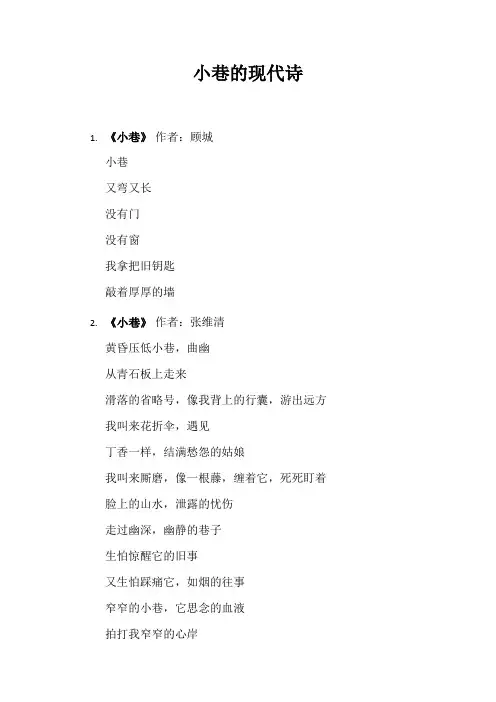 小巷的现代诗

1. 《小巷》 作者：顾城

小巷

又弯又长

没有门

没有窗

我拿把旧钥匙

敲着厚厚的墙

2. 《小巷》 作者：张维清

黄昏压低小巷，曲幽

从青石板上走来

滑落的省略号，像我背上的行囊，游出远方

我叫来花折伞，遇见

丁香一样，结满愁怨的姑娘

我叫来厮磨，像一根藤，缠着它，死死盯着

脸上的山水，泄露的忧伤

走过幽深，幽静的巷子

生怕惊醒它的旧事

又生怕踩痛它，如烟的往事

窄窄的小巷，它思念的血液

拍打我窄窄的心岸